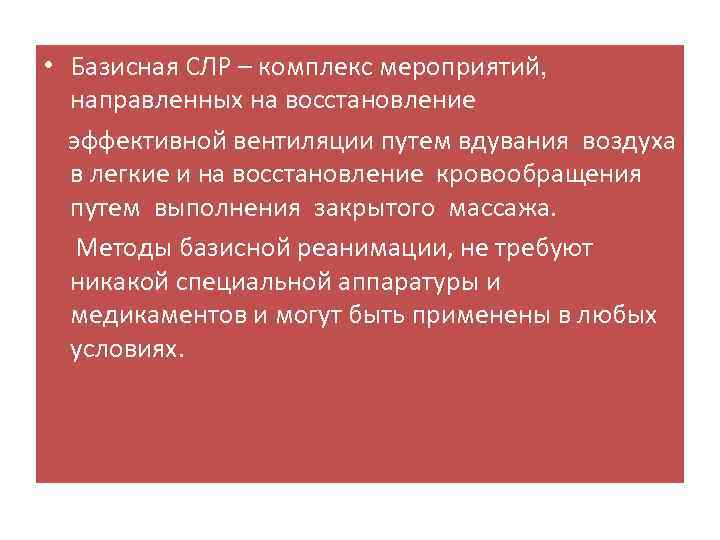 • Базисная СЛР – комплекс мероприятий, направленных на восстановление

эффективной вентиляции путем вдувания воздуха в легкие и на восстановление кровообращения путем выполнения закрытого массажа.

Методы базисной реанимации, не требуют никакой специальной аппаратуры и медикаментов и могут быть применены в любых условиях.